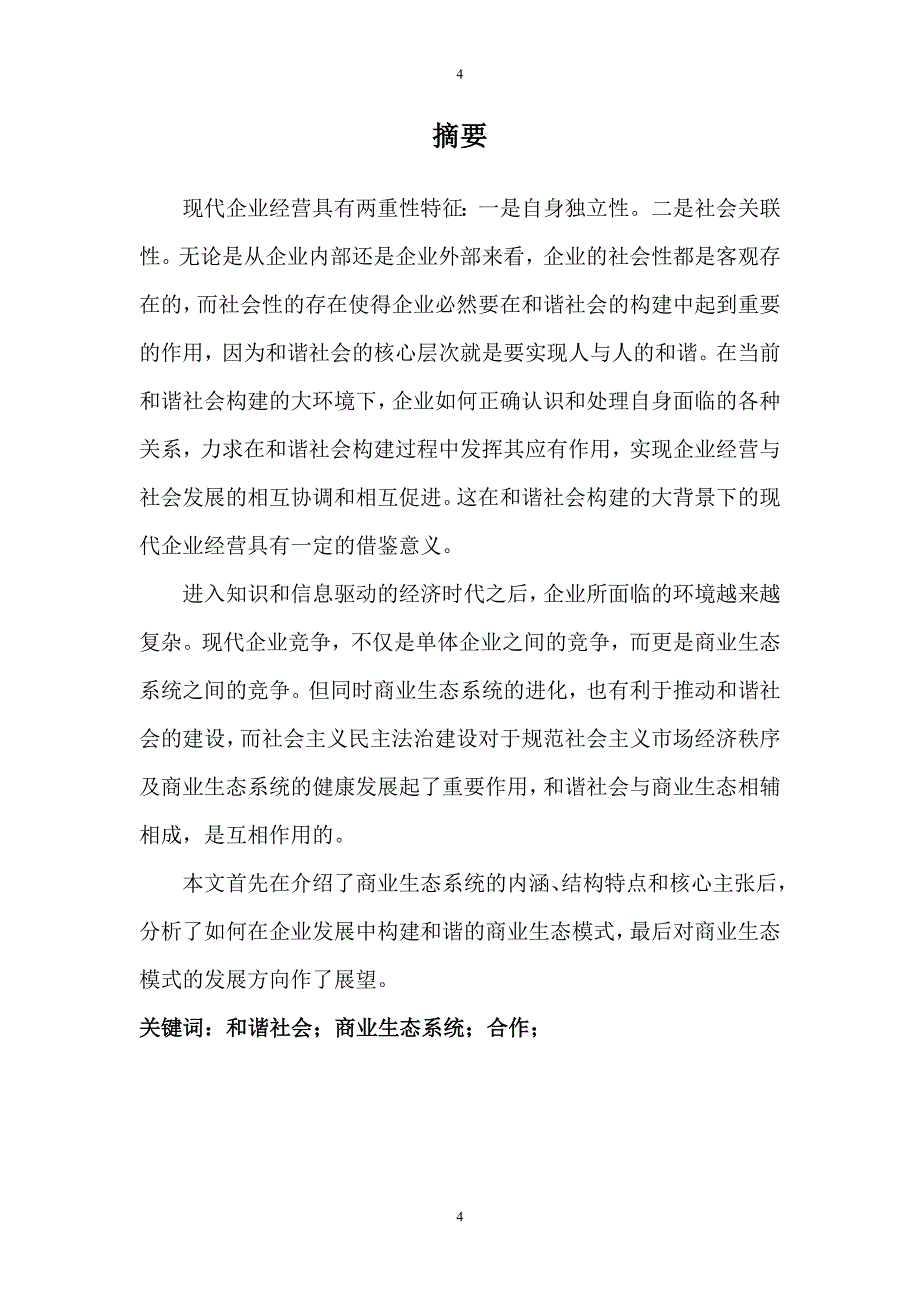 4

摘要

现代企业经营具有两重性特征：一是自身独立性。二是社会关联性。无论是从企业内部还是企业外部来看，企业的社会性都是客观存在的，而社会性的存在使得企业必然要在和谐社会的构建中起到重要的作用，因为和谐社会的核心层次就是要实现人与人的和谐。在当前和谐社会构建的大环境下，企业如何正确认识和处理自身面临的各种关系，力求在和谐社会构建过程中发挥其应有作用，实现企业经营与社会发展的相互协调和相互促进。这在和谐社会构建的大背景下的现代企业经营具有一定的借鉴意义。

进入知识和信息驱动的经济时代之后，企业所面临的环境越来越复杂。现代企业竞争，不仅是单体企业之间的竞争，而更是商业生态系统之间的竞争。但同时商业生态系统的进化，也有利于推动和谐社会的建设，而社会主义民主法治建设对于规范社会主义市场经济秩序及商业生态系统的健康发展起了重要作用，和谐社会与商业生态相辅相成，是互相作用的。

本文首先在介绍了商业生态系统的内涵、结构特点和核心主张后，分析了如何在企业发展中构建和谐的商业生态模式，最后对商业生态模式的发展方向作了展望。

关键词：和谐社会；商业生态系统；合作；

4